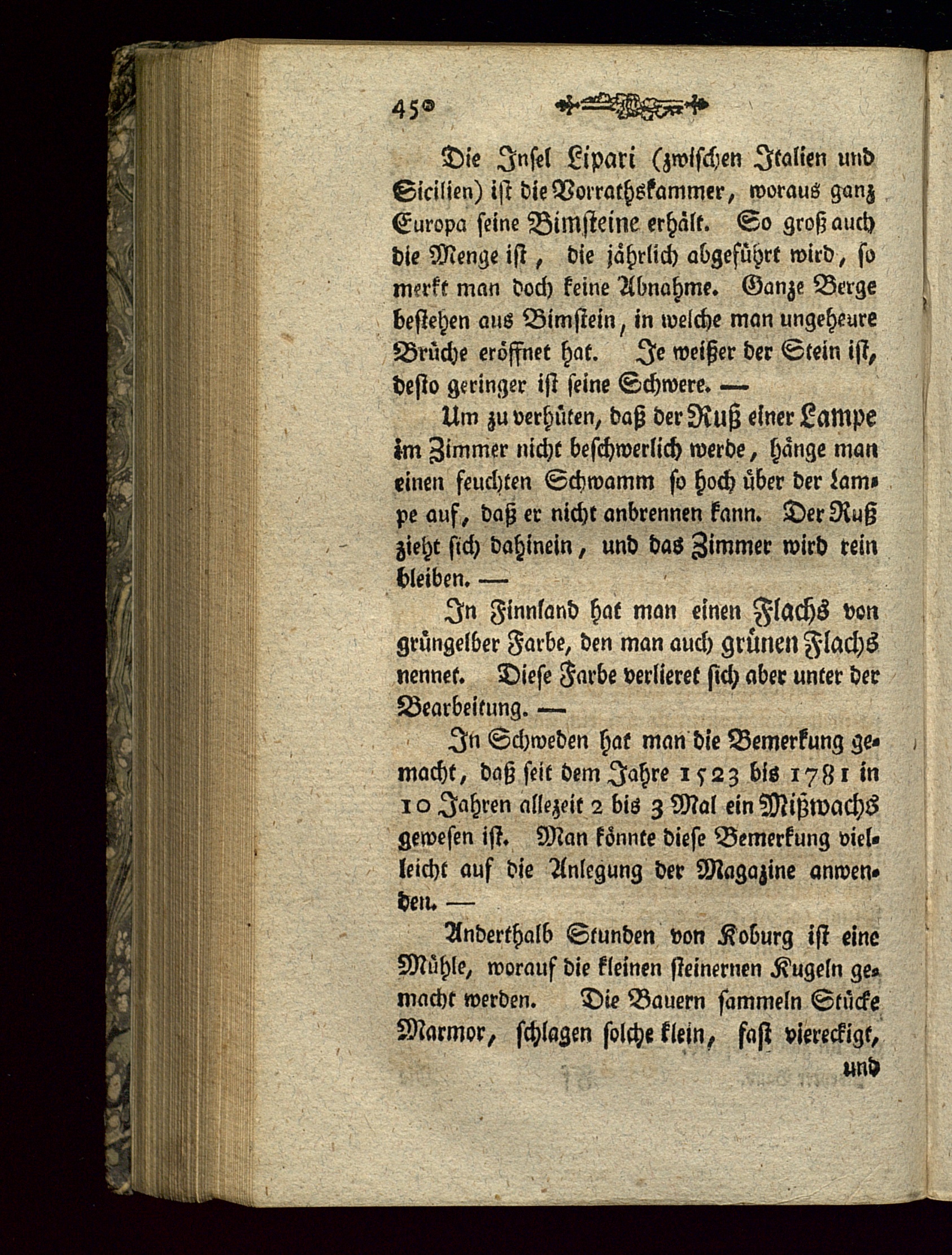 450

Die Insel Lipari (zwischen Italien und Sicilien) ist die Vorrathskammer, woraus ganz Europa seine Bimsteine erhält. So groß auch die Menge ist, die jährlich abgeführt wird, so merkt man doch keine Abnahme. Ganze Berge bestehen aus Bimstein, in welche man ungeheure Brüche eröffnet hat. Je weißer der Stein ist, desto geringer ist seine Schwere. —

Um zu verhüten, daß der Ruß einer Lampe im Zimmer nicht beschwerlich werde, hänge man einen feuchten Schwamm so hoch über der Lampe auf, daß er nicht anbrennen kann. Der Ruß zieht sich dahinein, und das Zimmer wird rein bleiben. —

In Finnland hat man einen Flachs von grüngelber Farbe, den man auch grünen Flachs nennet. Diese Farbe verlieret sich aber unter der Bearbeitung. —

In Schweden hat man die Bemerkung gemacht, daß seit dem Jahre 1523 bis 1781 in 10 Jahren allezeit 2 bis 3 Mal ein Mißwachs gewesen ist. Man könnte diese Bemerkung vielleicht auf die Anlegung der Magazine anwenden. —

Anderthalb Stunden von Koburg ist eine Mühle, worauf die kleinen steinernen Kugeln gemacht werden. Die Bauern sammeln Stücke Marmor, schlagen solche klein, fast viereckigt, und